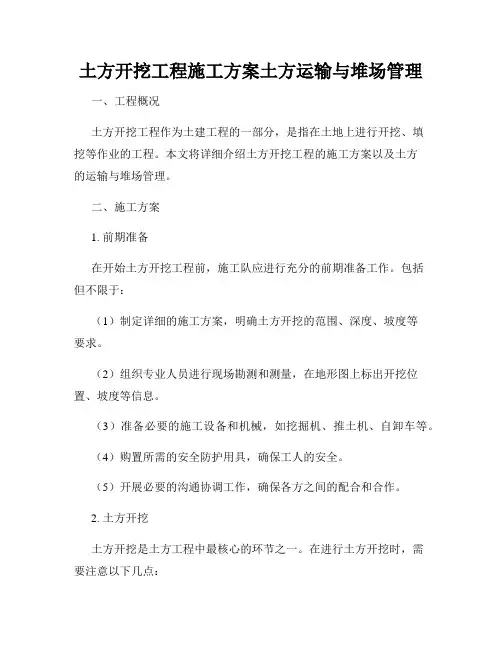 土方开挖工程施工方案土方运输与堆场管理

一、工程概况

土方开挖工程作为土建工程的一部分，是指在土地上进行开挖、填挖等作业的工程。本文将详细介绍土方开挖工程的施工方案以及土方的运输与堆场管理。

二、施工方案

1. 前期准备

在开始土方开挖工程前，施工队应进行充分的前期准备工作。包括但不限于：

（1）制定详细的施工方案，明确土方开挖的范围、深度、坡度等要求。

（2）组织专业人员进行现场勘测和测量，在地形图上标出开挖位置、坡度等信息。

（3）准备必要的施工设备和机械，如挖掘机、推土机、自卸车等。

（4）购置所需的安全防护用具，确保工人的安全。

（5）开展必要的沟通协调工作，确保各方之间的配合和合作。

2. 土方开挖

土方开挖是土方工程中最核心的环节之一。在进行土方开挖时，需要注意以下几点：